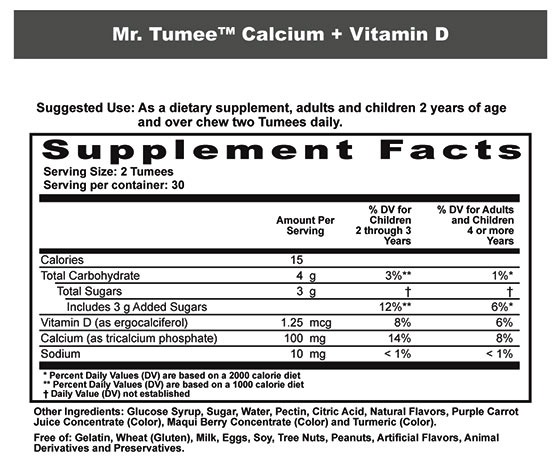 Mr. Tumee™ Calcium + Vitamin D

Suggested Use: As a dietary supplement, adults and children 2 years of age and over chew two Tumees daily.

Supplement Facts
Serving Size: 2 Tumees
Serving per container: 30

| | Amount Per Serving | % DV for Children 2 through 3 Years | % DV for Adults and Children 4 or more Years |
|---|---|---|---|
| Calories | 15 | | |
| Total Carbohydrate | 4 g | 3%** | 1%* |
| Total Sugars | 3 g | † | † |
| Includes 3 g Added Sugars | | 12%** | 6%* |
| Vitamin D (as ergocalciferol) | 1.25 mcg | 8% | 6% |
| Calcium (as tricalcium phosphate) | 100 mg | 14% | 8% |
| Sodium | 10 mg | < 1% | < 1% |

* Percent Daily Values (DV) are based on a 2000 calorie diet
** Percent Daily Values (DV) are based on a 1000 calorie diet
† Daily Value (DV) not established

Other Ingredients: Glucose Syrup, Sugar, Water, Pectin, Citric Acid, Natural Flavors, Purple Carrot Juice Concentrate (Color), Maqui Berry Concentrate (Color) and Turmeric (Color).

Free of: Gelatin, Wheat (Gluten), Milk, Eggs, Soy, Tree Nuts, Peanuts, Artificial Flavors, Animal Derivatives and Preservatives.